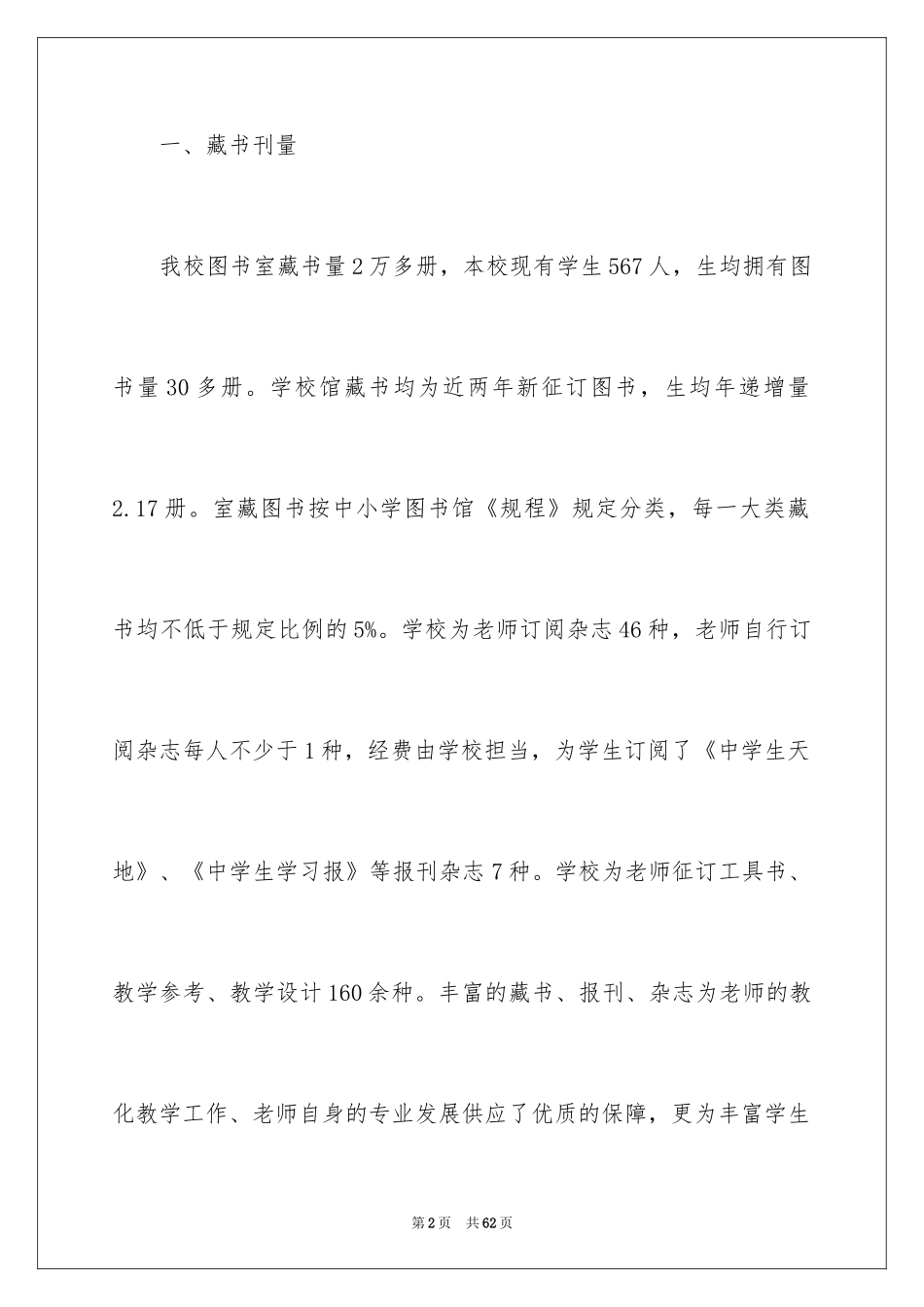 一、藏书刊量

我校图书室藏书量2万多册，本校现有学生567人，生均拥有图书量30多册。学校馆藏书均为近两年新征订图书，生均年递增量2.17册。室藏图书按中小学图书馆《规程》规定分类，每一大类藏书均不低于规定比例的5%。学校为老师订阅杂志46种，老师自行订阅杂志每人不少于1种，经费由学校担当，为学生订阅了《中学生天地》、《中学生学习报》等报刊杂志7种。学校为老师征订工具书、教学参考、教学设计160余种。丰富的藏书、报刊、杂志为老师的教化教学工作、老师自身的专业发展供应了优质的保障，更为丰富学生

第2页　共62页